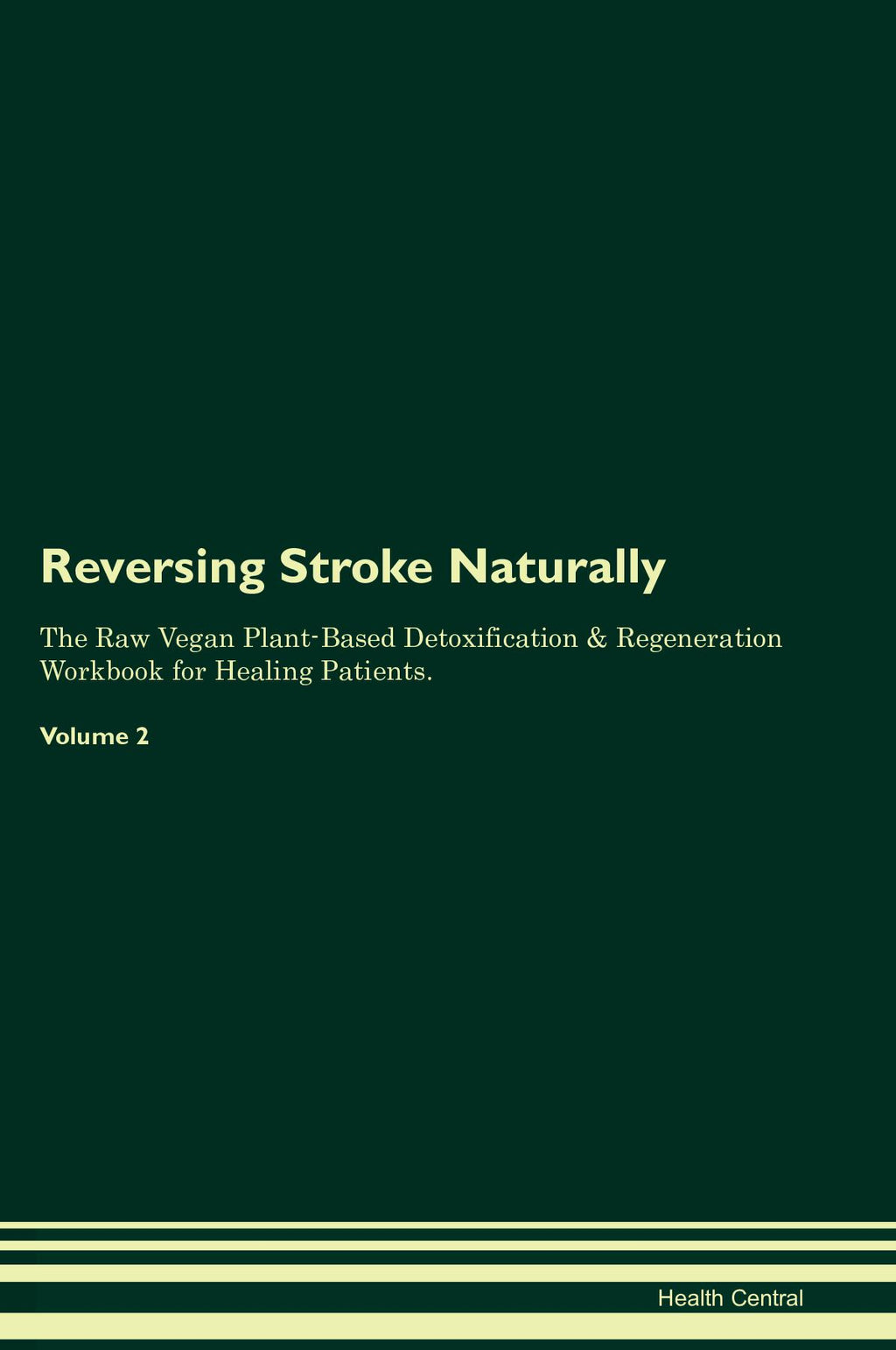 Reversing Stroke Naturally

The Raw Vegan Plant-Based Detoxification & Regeneration Workbook for Healing Patients.

Volume 2

Health Central